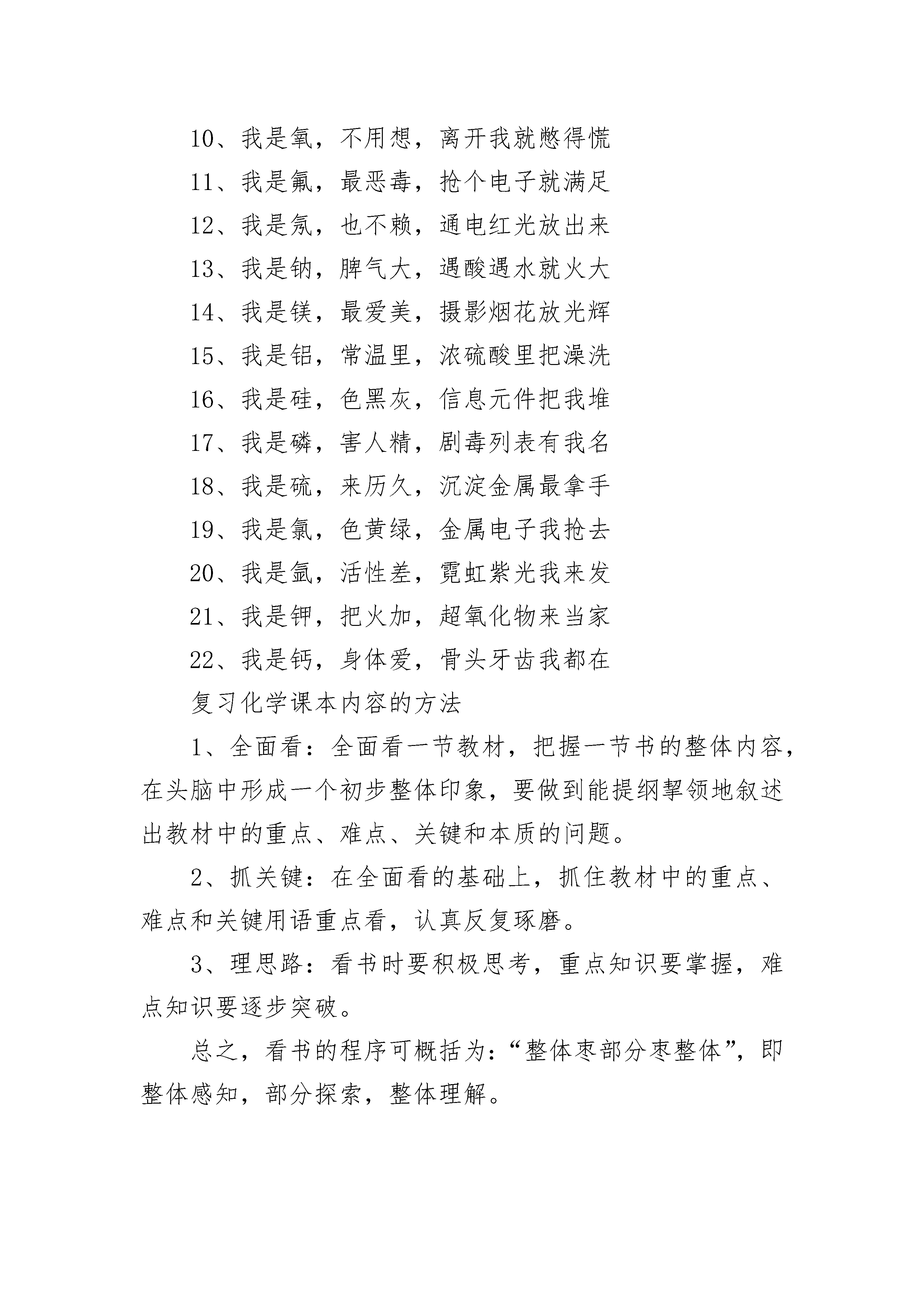 10、我是氧，不用想，离开我就憋得慌

11、我是氟，最恶毒，抢个电子就满足

12、我是氖，也不赖，通电红光放出来

13、我是钠，脾气大，遇酸遇水就火大

14、我是镁，最爱美，摄影烟花放光辉

15、我是铝，常温里，浓硫酸里把澡洗

16、我是硅，色黑灰，信息元件把我堆

17、我是磷，害人精，剧毒列表有我名

18、我是硫，来历久，沉淀金属最拿手

19、我是氯，色黄绿，金属电子我抢去

20、我是氩，活性差，霓虹紫光我来发

21、我是钾，把火加，超氧化物来当家

22、我是钙，身体爱，骨头牙齿我都在

复习化学课本内容的方法

1、全面看：全面看一节教材，把握一节书的整体内容，在头脑中形成一个初步整体印象，要做到能提纲挈领地叙述出教材中的重点、难点、关键和本质的问题。

2、抓关键：在全面看的基础上，抓住教材中的重点、难点和关键用语重点看，认真反复琢磨。

3、理思路：看书时要积极思考，重点知识要掌握，难点知识要逐步突破。

总之，看书的程序可概括为：“整体枣部分枣整体”，即整体感知，部分探索，整体理解。